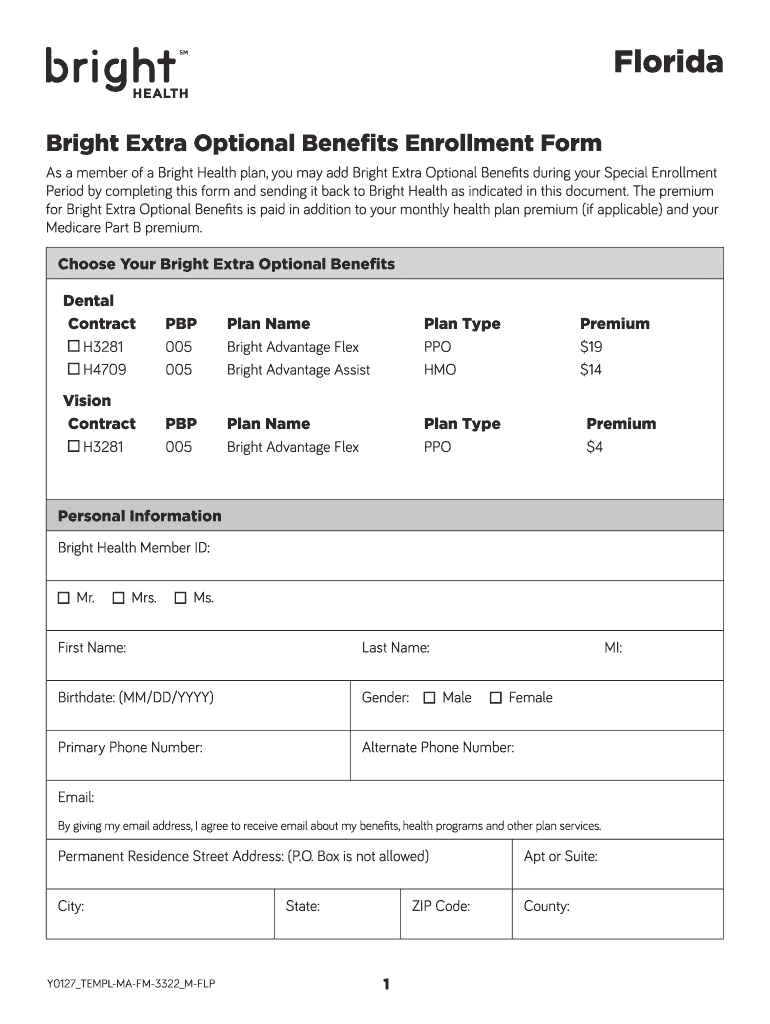 bright℠ HEALTH

Florida

Bright Extra Optional Benefits Enrollment Form

As a member of a Bright Health plan, you may add Bright Extra Optional Benefits during your Special Enrollment Period by completing this form and sending it back to Bright Health as indicated in this document. The premium for Bright Extra Optional Benefits is paid in addition to your monthly health plan premium (if applicable) and your Medicare Part B premium.

Choose Your Bright Extra Optional Benefits

Dental

| Contract | PBP | Plan Name | Plan Type | Premium |
|---|---|---|---|---|
| ☐ H3281 | 005 | Bright Advantage Flex | PPO | $19 |
| ☐ H4709 | 005 | Bright Advantage Assist | HMO | $14 |

Vision

| Contract | PBP | Plan Name | Plan Type | Premium |
|---|---|---|---|---|
| ☐ H3281 | 005 | Bright Advantage Flex | PPO | $4 |

Personal Information

Bright Health Member ID:

☐ Mr. ☐ Mrs. ☐ Ms.

First Name: Last Name: MI:

Birthdate: (MM/DD/YYYY) Gender: ☐ Male ☐ Female

Primary Phone Number: Alternate Phone Number:

Email:

By giving my email address, I agree to receive email about my benefits, health programs and other plan services.

Permanent Residence Street Address: (P.O. Box is not allowed) Apt or Suite:

City: State: ZIP Code: County:

Y0127_TEMPL-MA-FM-3322_M-FLP

1